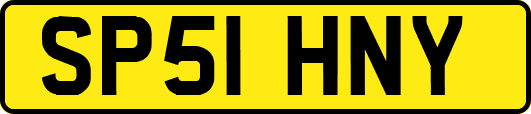 SP51 HNY